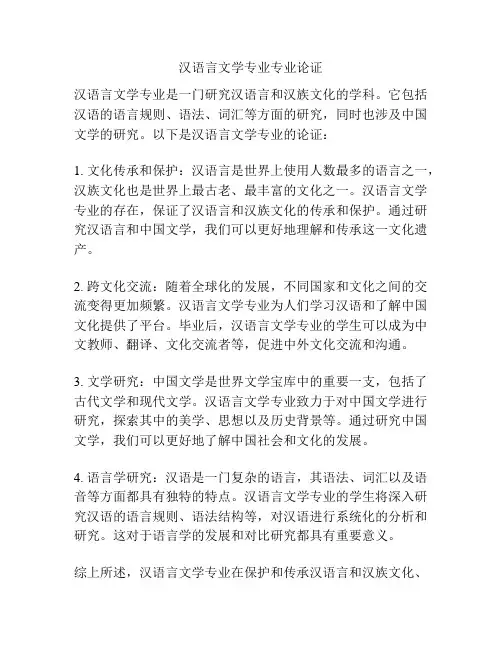 汉语言文学专业专业论证

汉语言文学专业是一门研究汉语言和汉族文化的学科。它包括汉语的语言规则、语法、词汇等方面的研究，同时也涉及中国文学的研究。以下是汉语言文学专业的论证：

1. 文化传承和保护：汉语言是世界上使用人数最多的语言之一，汉族文化也是世界上最古老、最丰富的文化之一。汉语言文学专业的存在，保证了汉语言和汉族文化的传承和保护。通过研究汉语言和中国文学，我们可以更好地理解和传承这一文化遗产。

2. 跨文化交流：随着全球化的发展，不同国家和文化之间的交流变得更加频繁。汉语言文学专业为人们学习汉语和了解中国文化提供了平台。毕业后，汉语言文学专业的学生可以成为中文教师、翻译、文化交流者等，促进中外文化交流和沟通。

3. 文学研究：中国文学是世界文学宝库中的重要一支，包括了古代文学和现代文学。汉语言文学专业致力于对中国文学进行研究，探索其中的美学、思想以及历史背景等。通过研究中国文学，我们可以更好地了解中国社会和文化的发展。

4. 语言学研究：汉语是一门复杂的语言，其语法、词汇以及语音等方面都具有独特的特点。汉语言文学专业的学生将深入研究汉语的语言规则、语法结构等，对汉语进行系统化的分析和研究。这对于语言学的发展和对比研究都具有重要意义。

综上所述，汉语言文学专业在保护和传承汉语言和汉族文化、